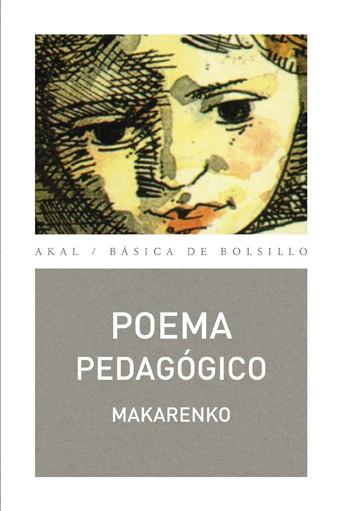 AKAL / BÁSICA DE BOLSILLO

POEMA PEDAGÓGICO

MAKARENKO